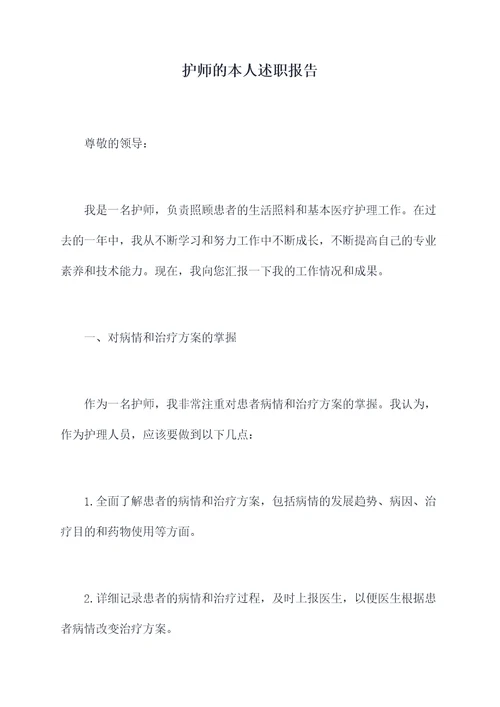 护师的本人述职报告

尊敬的领导：

我是一名护师，负责照顾患者的生活照料和基本医疗护理工作。在过去的一年中，我从不断学习和努力工作中不断成长，不断提高自己的专业素养和技术能力。现在，我向您汇报一下我的工作情况和成果。

一、对病情和治疗方案的掌握

作为一名护师，我非常注重对患者病情和治疗方案的掌握。我认为，作为护理人员，应该要做到以下几点：

1.全面了解患者的病情和治疗方案，包括病情的发展趋势、病因、治疗目的和药物使用等方面。

2.详细记录患者的病情和治疗过程，及时上报医生，以便医生根据患者病情改变治疗方案。